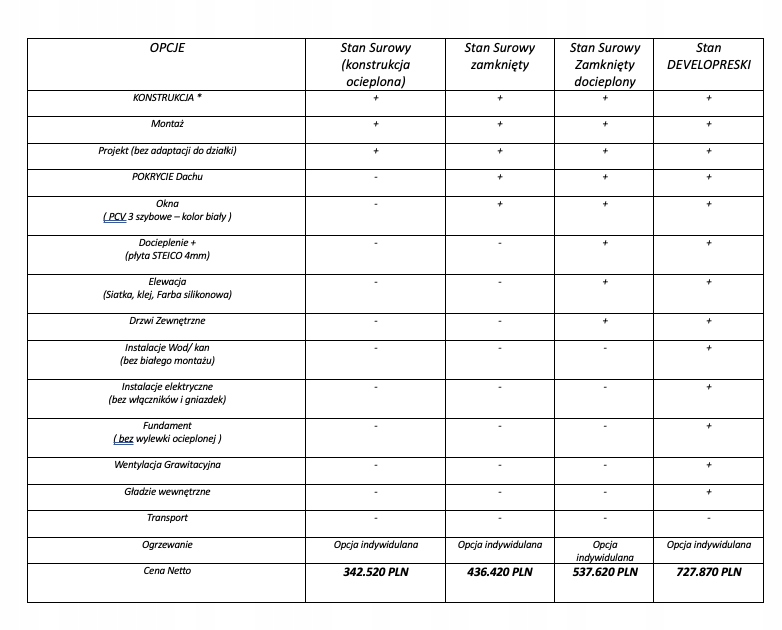 | OPCJE | Stan Surowy (konstrukcja ocieplona) | Stan Surowy zamknięty | Stan Surowy Zamknięty docieplony | Stan DEVELOPRESKI |
|---|---|---|---|---|
| KONSTRUKCJA * | + | + | + | + |
| Montaż | + | + | + | + |
| Projekt (bez adaptacji do działki) | + | + | + | + |
| POKRYCIE Dachu | - | + | + | + |
| Okna ( PCV 3 szybowe – kolor biały ) | - | + | + | + |
| Docieplenie + (płyta STEICO 4mm) | - | - | + | + |
| Elewacja (Siatka, klej, Farba silikonowa) | - | - | + | + |
| Drzwi Zewnętrzne | - | - | + | + |
| Instalacje Wod/ kan (bez białego montażu) | - | - | - | + |
| Instalacje elektryczne (bez włączników i gniazdek) | - | - | - | + |
| Fundament ( bez wylewki ocieplonej ) | - | - | - | + |
| Wentylacja Grawitacyjna | - | - | - | + |
| Gładzie wewnętrzne | - | - | - | + |
| Transport | - | - | - | - |
| Ogrzewanie | Opcja indywidulana | Opcja indywidulana | Opcja indywidulana | Opcja indywidulana |
| Cena Netto | 342.520 PLN | 436.420 PLN | 537.620 PLN | 727.870 PLN |